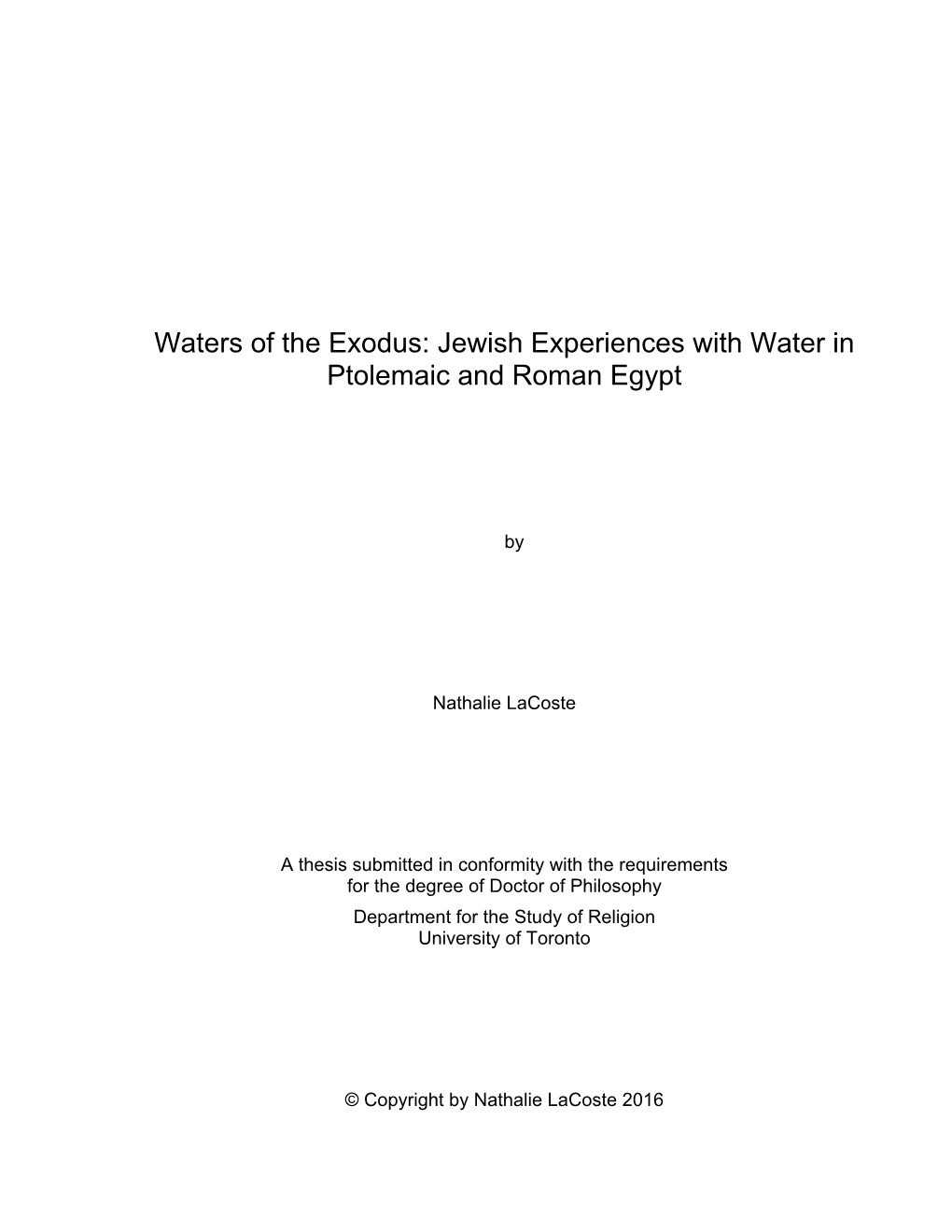 Waters of the Exodus: Jewish Experiences with Water in Ptolemaic and Roman Egypt

by

Nathalie LaCoste

A thesis submitted in conformity with the requirements for the degree of Doctor of Philosophy

Department for the Study of Religion
University of Toronto

© Copyright by Nathalie LaCoste 2016